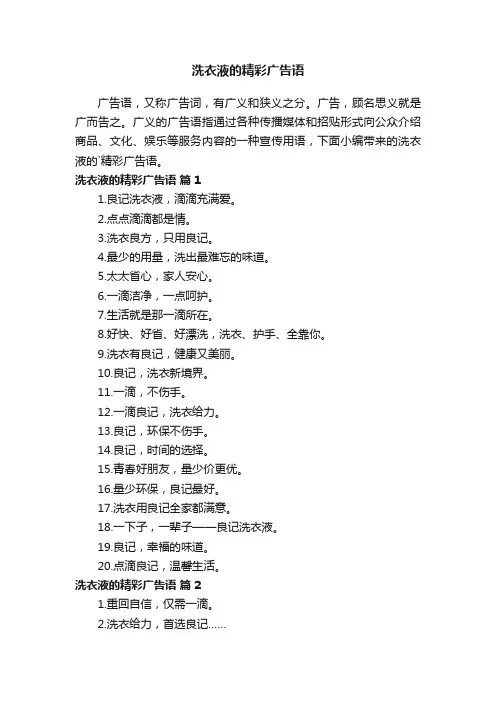 洗衣液的精彩广告语

广告语，又称广告词，有广义和狭义之分。广告，顾名思义就是广而告之。广义的广告语指通过各种传播媒体和招贴形式向公众介绍商品、文化、娱乐等服务内容的一种宣传用语，下面小编带来的洗衣液的`精彩广告语。

洗衣液的精彩广告语 篇1

1.良记洗衣液，滴滴充满爱。

2.点点滴滴都是情。

3.洗衣良方，只用良记。

4.最少的用量，洗出最难忘的味道。

5.太太省心，家人安心。

6.一滴洁净，一点呵护。

7.生活就是那一滴所在。

8.好快、好省、好漂洗，洗衣、护手、全靠你。

9.洗衣有良记，健康又美丽。

10.良记，洗衣新境界。

11.一滴，不伤手。

12.一滴良记，洗衣给力。

13.良记，环保不伤手。

14.良记，时间的选择。

15.青春好朋友，量少价更优。

16.量少环保，良记最好。

17.洗衣用良记全家都满意。

18.一下子，一辈子——良记洗衣液。

19.良记，幸福的味道。

20.点滴良记，温馨生活。

洗衣液的精彩广告语 篇2

1.重回自信，仅需一滴。

2.洗衣给力，首选良记……